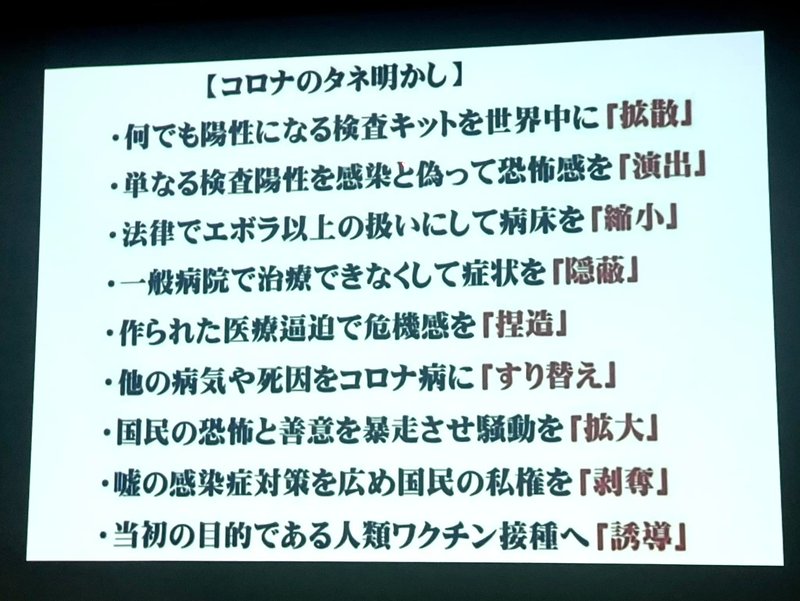 【コロナのタネ明かし】

・何でも陽性になる検査キットを世界中に『拡散』

・単なる検査陽性を感染と偽って恐怖感を『演出』

・法律でエボラ以上の扱いにして病床を『縮小』

・一般病院で治療できなくして症状を『隠蔽』

・作られた医療逼迫で危機感を『捏造』

・他の病気や死因をコロナ病に『すり替え』

・国民の恐怖と善意を暴走させ騒動を『拡大』

・嘘の感染症対策を広め国民の私権を『剥奪』

・当初の目的である人類ワクチン接種へ『誘導』